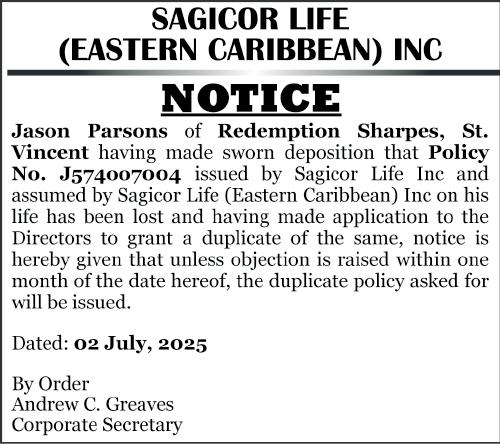 SAGICOR LIFE
(EASTERN CARIBBEAN) INC

NOTICE

Jason Parsons of Redemption Sharpes, St. Vincent having made sworn deposition that Policy No. J574007004 issued by Sagicor Life Inc and assumed by Sagicor Life (Eastern Caribbean) Inc on his life has been lost and having made application to the Directors to grant a duplicate of the same, notice is hereby given that unless objection is raised within one month of the date hereof, the duplicate policy asked for will be issued.

Dated: 02 July, 2025

By Order
Andrew C. Greaves
Corporate Secretary